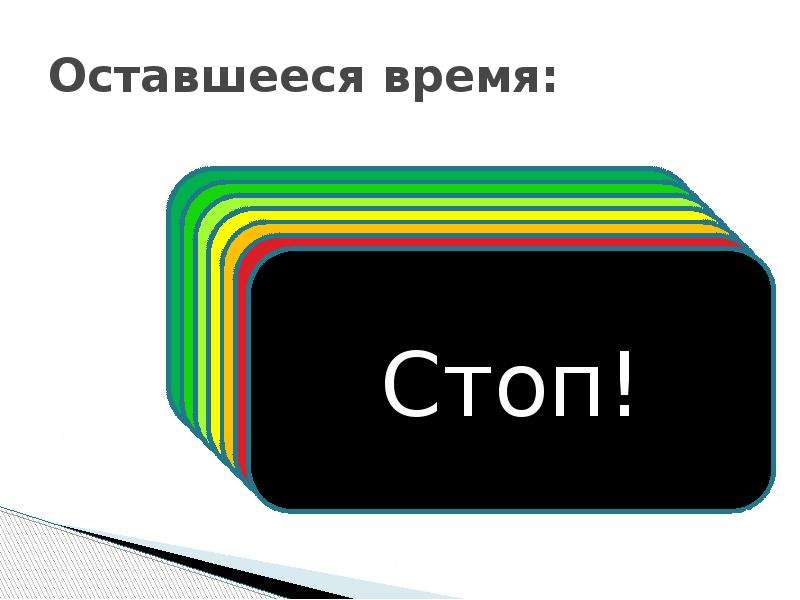 Оставшееся время:

Стоп!